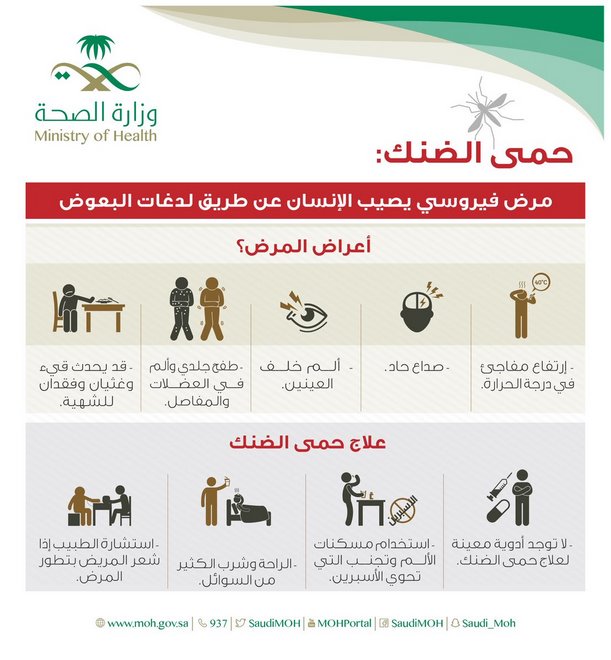 وزارة الصحة
Ministry of Health

حمى الضنك:

مرض فيروسي يصيب الإنسان عن طريق لدغات البعوض

أعراض المرض؟

40°C

- إرتفاع مفاجئ في درجة الحرارة.

- صداع حاد.

- ألم خلف العينين.

- طفح جلدي وألم في العضلات والمفاصل.

- قد يحدث قيء وغثيان وفقدان للشهية.

علاج حمى الضنك

- لا توجد أدوية معينة لعلاج حمى الضنك.

الأسبرين

- استخدام مسكنات الألم وتجنب التي تحوي الأسبرين.

- الراحة وشرب الكثير من السوائل.

- استشارة الطبيب إذا شعر المريض بتطور المرض.

www.moh.gov.sa | 937 | SaudiMOH | MOHPortal | SaudiMOH | Saudi_Moh